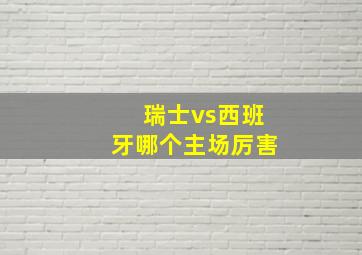 瑞士vs西班牙哪个主场厉害